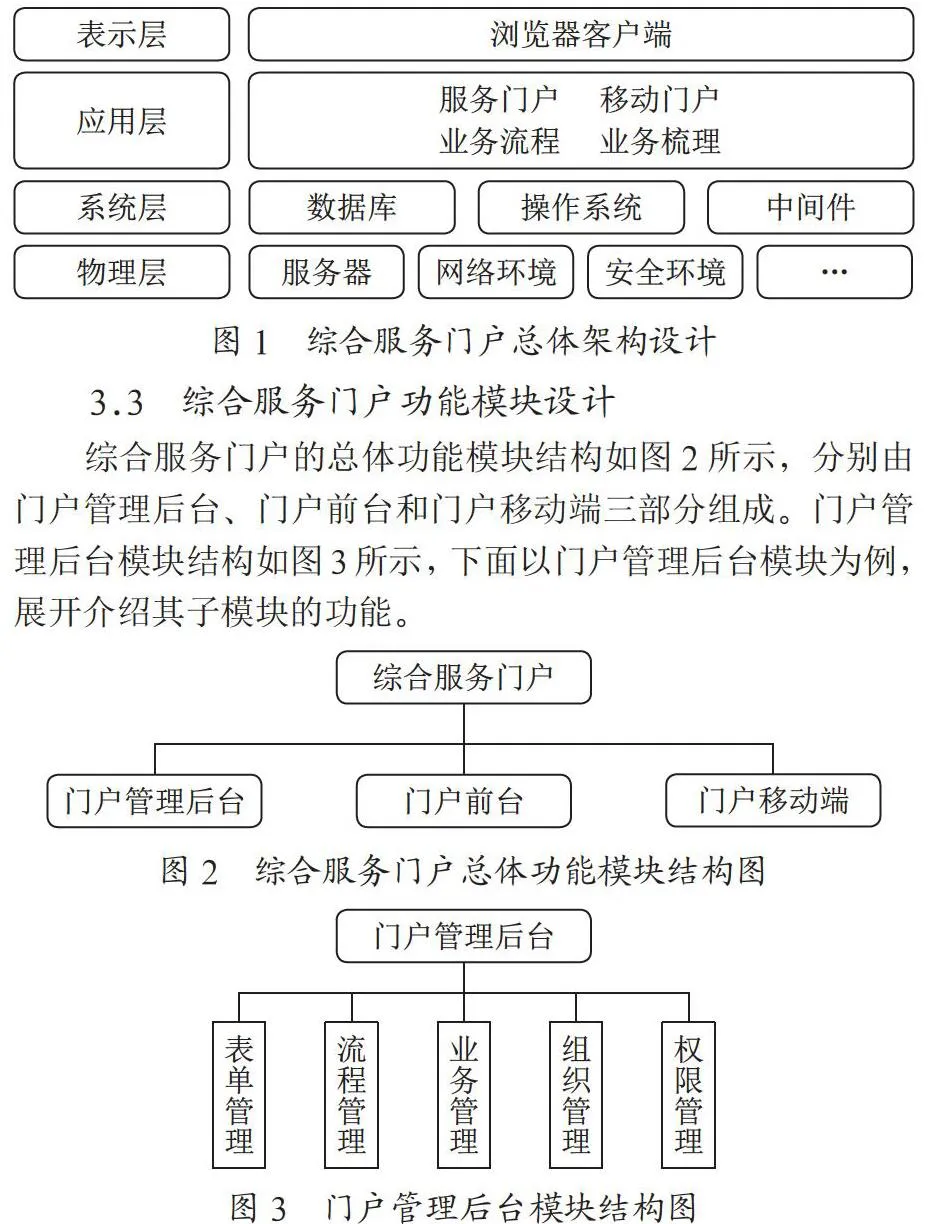 表示层
浏览器客户端
应用层
服务门户 移动门户
业务流程 业务梳理
系统层
数据库
操作系统
中间件
物理层
服务器
网络环境
安全环境
…

图 1 综合服务门户总体架构设计

3.3 综合服务门户功能模块设计

综合服务门户的总体功能模块结构如图 2 所示，分别由门户管理后台、门户前台和门户移动端三部分组成。门户管理后台模块结构如图 3 所示，下面以门户管理后台模块为例，展开介绍其子模块的功能。

综合服务门户
门户管理后台
门户前台
门户移动端

图 2 综合服务门户总体功能模块结构图

门户管理后台
表单管理
流程管理
业务管理
组织管理
权限管理

图 3 门户管理后台模块结构图